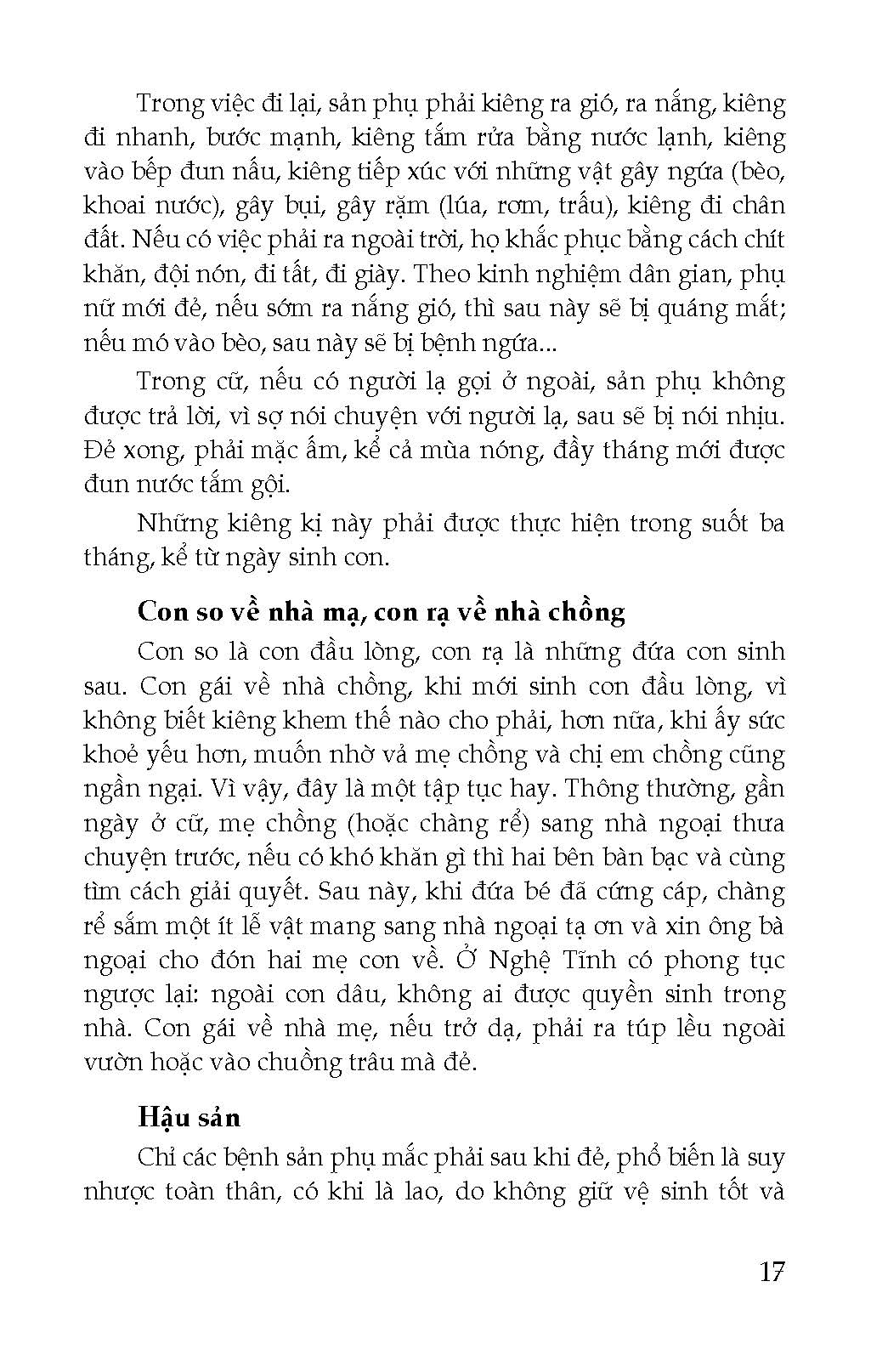 Trong việc đi lại, sản phụ phải kiêng ra gió, ra nắng, kiêng đi nhanh, bước mạnh, kiêng tắm rửa bằng nước lạnh, kiêng vào bếp đun nấu, kiêng tiếp xúc với những vật gây ngứa (bèo, khoai nước), gây bụi, gây rặm (lúa, rơm, trấu), kiêng đi chân đất. Nếu có việc phải ra ngoài trời, họ khắc phục bằng cách chít khăn, đội nón, đi tất, đi giày. Theo kinh nghiệm dân gian, phụ nữ mới đẻ, nếu sớm ra nắng gió, thì sau này sẽ bị quáng mắt; nếu mó vào bèo, sau này sẽ bị bệnh ngứa...

Trong cữ, nếu có người lạ gọi ở ngoài, sản phụ không được trả lời, vì sợ nói chuyện với người lạ, sau sẽ bị nói nhịu. Đẻ xong, phải mặc ấm, kể cả mùa nóng, đầy tháng mới được đun nước tắm gội.

Những kiêng kị này phải được thực hiện trong suốt ba tháng, kể từ ngày sinh con.

Con so về nhà mạ, con rạ về nhà chồng

Con so là con đầu lòng, con rạ là những đứa con sinh sau. Con gái về nhà chồng, khi mới sinh con đầu lòng, vì không biết kiêng khem thế nào cho phải, hơn nữa, khi ấy sức khoẻ yếu hơn, muốn nhờ vả mẹ chồng và chị em chồng cũng ngần ngại. Vì vậy, đây là một tập tục hay. Thông thường, gần ngày ở cữ, mẹ chồng (hoặc chàng rể) sang nhà ngoại thưa chuyện trước, nếu có khó khăn gì thì hai bên bàn bạc và cùng tìm cách giải quyết. Sau này, khi đứa bé đã cứng cáp, chàng rể sắm một ít lễ vật mang sang nhà ngoại tạ ơn và xin ông bà ngoại cho đón hai mẹ con về. Ở Nghệ Tĩnh có phong tục ngược lại: ngoài con dâu, không ai được quyền sinh trong nhà. Con gái về nhà mẹ, nếu trở dạ, phải ra túp lều ngoài vườn hoặc vào chuồng trâu mà đẻ.

Hậu sản

Chỉ các bệnh sản phụ mắc phải sau khi đẻ, phổ biến là suy nhược toàn thân, có khi là lao, do không giữ vệ sinh tốt và

17